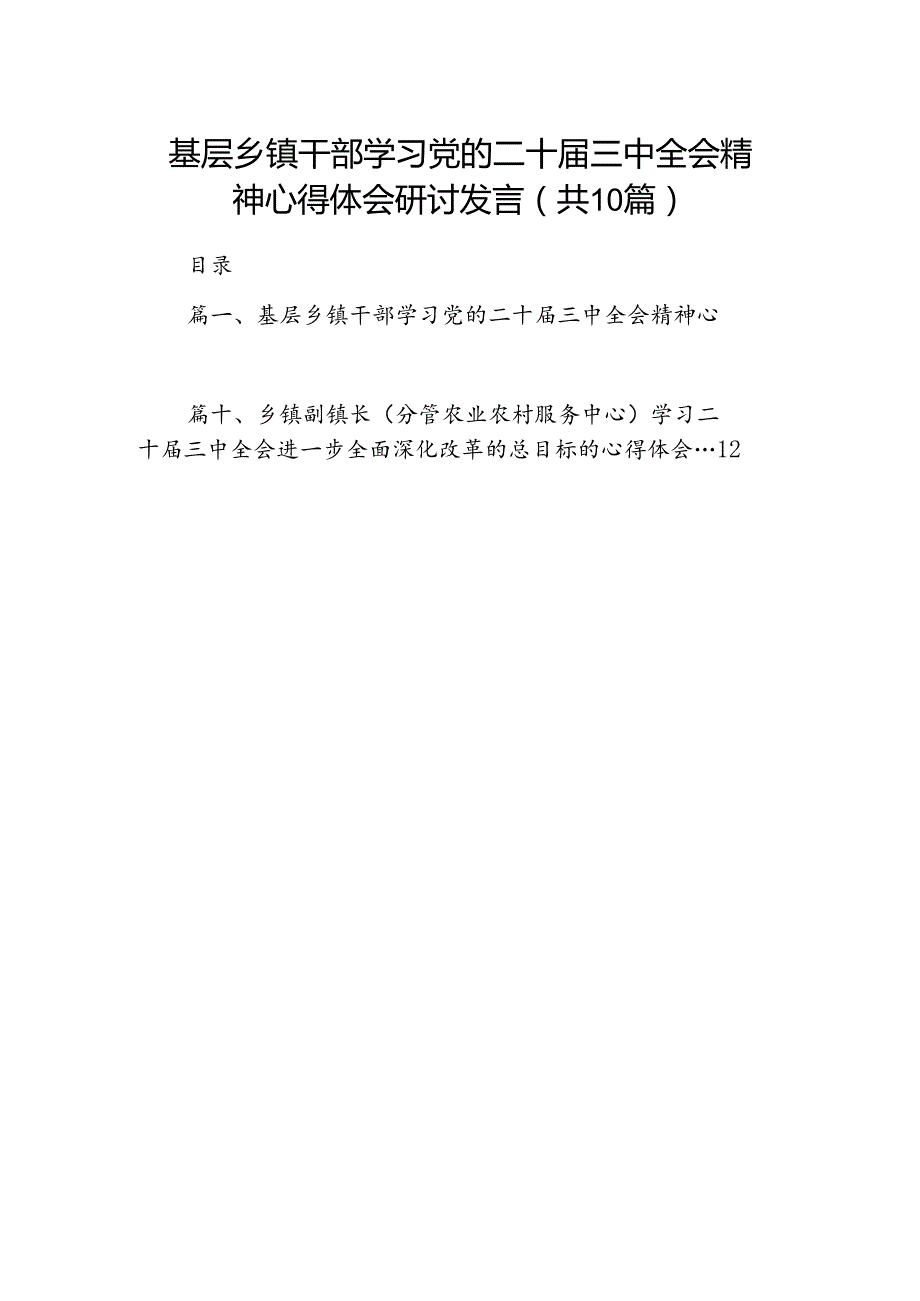 基层乡镇干部学习党的二十届三中全会精神心得体会研讨发言（共10篇）

目录

篇一、基层乡镇干部学习党的二十届三中全会精神心

篇十、乡镇副镇长（分管农业农村服务中心）学习二十届三中全会进一步全面深化改革的总目标的心得体会…12